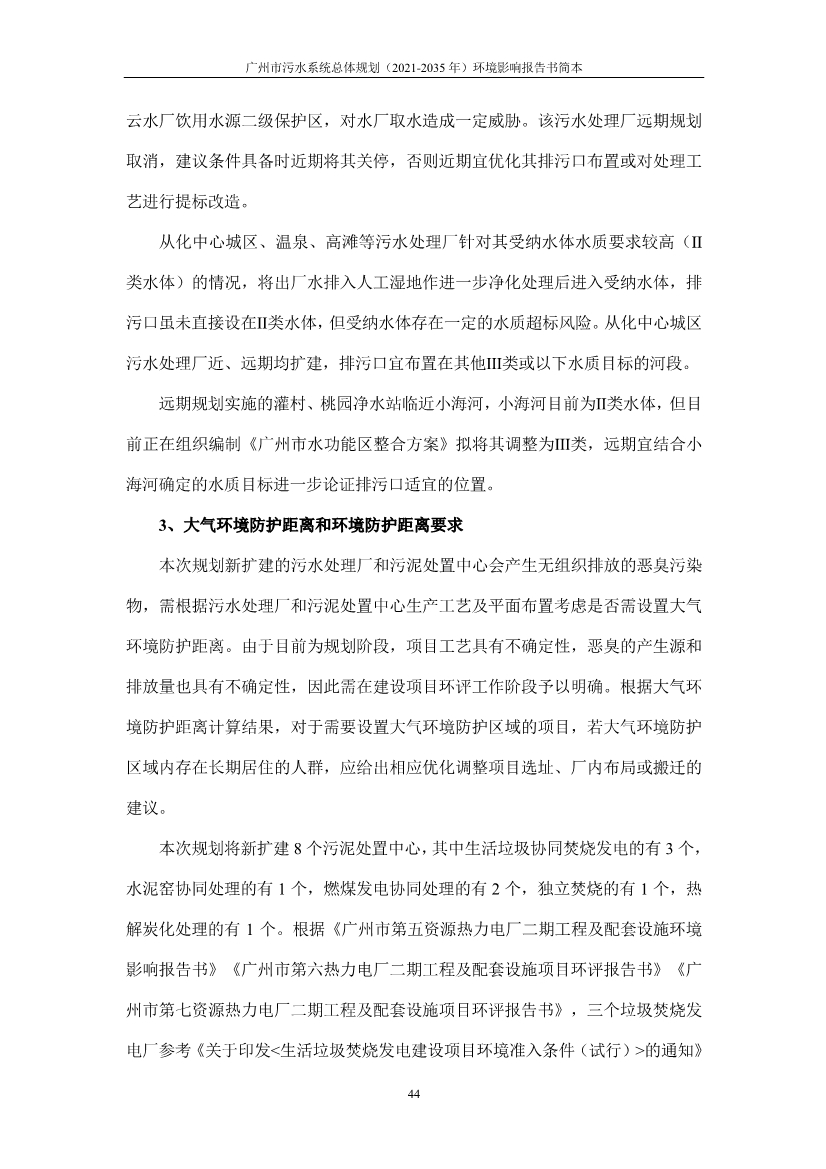 广州市污水系统总体规划（2021-2035 年）环境影响报告书简本

云水厂饮用水源二级保护区，对水厂取水造成一定威胁。该污水处理厂远期规划取消，建议条件具备时近期将其关停，否则近期宜优化其排污口布置或对处理工艺进行提标改造。

从化中心城区、温泉、高滩等污水处理厂针对其受纳水体水质要求较高（II类水体）的情况，将出厂水排入人工湿地作进一步净化处理后进入受纳水体，排污口虽未直接设在II类水体，但受纳水体存在一定的水质超标风险。从化中心城区污水处理厂近、远期均扩建，排污口宜布置在其他III类或以下水质目标的河段。

远期规划实施的灌村、桃园净水站临近小海河，小海河目前为II类水体，但目前正在组织编制《广州市水功能区整合方案》拟将其调整为III类，远期宜结合小海河确定的水质目标进一步论证排污口适宜的位置。

3、大气环境防护距离和环境防护距离要求

本次规划新扩建的污水处理厂和污泥处置中心会产生无组织排放的恶臭污染物，需根据污水处理厂和污泥处置中心生产工艺及平面布置考虑是否需设置大气环境防护距离。由于目前为规划阶段，项目工艺具有不确定性，恶臭的产生源和排放量也具有不确定性，因此需在建设项目环评工作阶段予以明确。根据大气环境防护距离计算结果，对于需要设置大气环境防护区域的项目，若大气环境防护区域内存在长期居住的人群，应给出相应优化调整项目选址、厂内布局或搬迁的建议。

本次规划将新扩建 8 个污泥处置中心，其中生活垃圾协同焚烧发电的有 3 个，水泥窑协同处理的有 1 个，燃煤发电协同处理的有 2 个，独立焚烧的有 1 个，热解炭化处理的有 1 个。根据《广州市第五资源热力电厂二期工程及配套设施环境影响报告书》《广州市第六热力电厂二期工程及配套设施项目环评报告书》《广州市第七资源热力电厂二期工程及配套设施项目环评报告书》，三个垃圾焚烧发电厂参考《关于印发<生活垃圾焚烧发电建设项目环境准入条件（试行）>的通知》

44